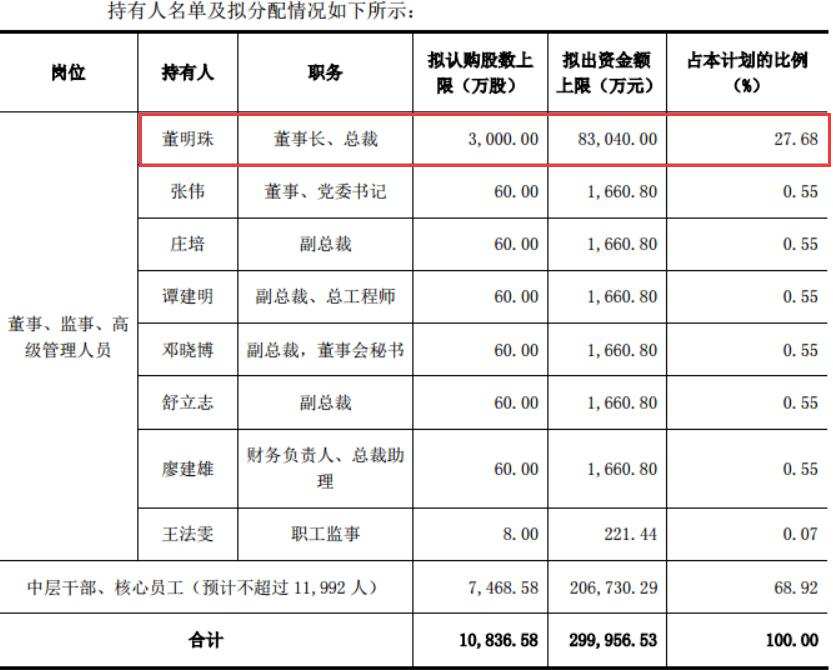 持有人名单及拟分配情况如下所示：

| 岗位 | 持有人 | 职务 | 拟认购股数上限（万股） | 拟出资金额上限（万元） | 占本计划的比例（%） |
|---|---|---|---|---|---|
| 董事、监事、高级管理人员 | 董明珠 | 董事长、总裁 | 3,000.00 | 83,040.00 | 27.68 |
| | 张伟 | 董事、党委书记 | 60.00 | 1,660.80 | 0.55 |
| | 庄培 | 副总裁 | 60.00 | 1,660.80 | 0.55 |
| | 谭建明 | 副总裁、总工程师 | 60.00 | 1,660.80 | 0.55 |
| | 邓晓博 | 副总裁，董事会秘书 | 60.00 | 1,660.80 | 0.55 |
| | 舒立志 | 副总裁 | 60.00 | 1,660.80 | 0.55 |
| | 廖建雄 | 财务负责人、总裁助理 | 60.00 | 1,660.80 | 0.55 |
| | 王法雯 | 职工监事 | 8.00 | 221.44 | 0.07 |
| 中层干部、核心员工（预计不超过 11,992 人） | | | 7,468.58 | 206,730.29 | 68.92 |
| 合计 | | | 10,836.58 | 299,956.53 | 100.00 |